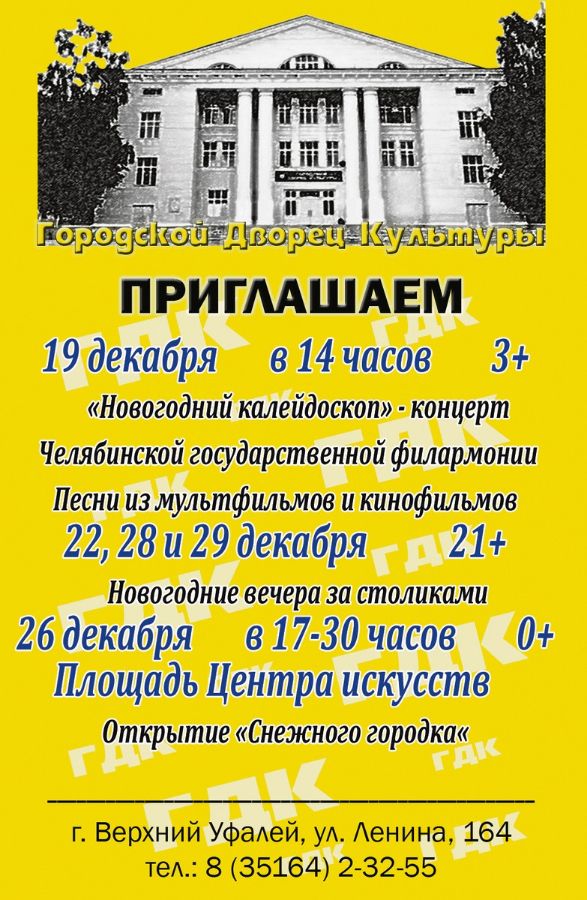 Городской Дворец Культуры

ПРИГЛАШАЕМ

19 декабря в 14 часов 3+

«Новогодний калейдоскоп» - концерт

Челябинской государственной филармонии

Песни из мультфильмов и кинофильмов

22, 28 и 29 декабря 21+

Новогодние вечера за столиками

26 декабря в 17-30 часов 0+

Площадь Центра искусств

Открытие «Снежного городка«

г. Верхний Уфалей, ул. Ленина, 164
тел.: 8 (35164) 2-32-55

ГДК